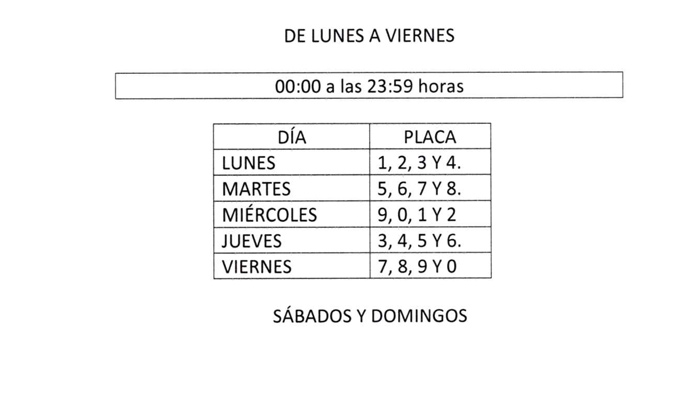 DE LUNES A VIERNES

00:00 a las 23:59 horas

| DÍA | PLACA |
|---|---|
| LUNES | 1, 2, 3 Y 4. |
| MARTES | 5, 6, 7 Y 8. |
| MIÉRCOLES | 9, 0, 1 Y 2 |
| JUEVES | 3, 4, 5 Y 6. |
| VIERNES | 7, 8, 9 Y 0 |

SÁBADOS Y DOMINGOS